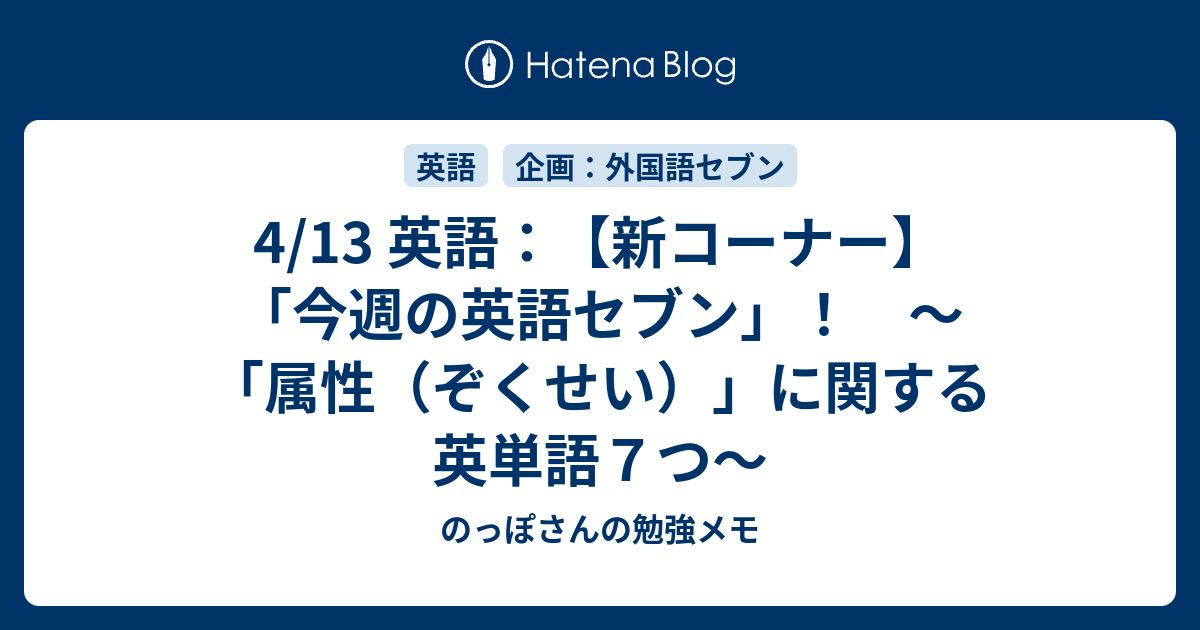 Hatena Blog

英語

企画：外国語セブン

4/13 英語：【新コーナー】「今週の英語セブン」！　～「属性（ぞくせい）」に関する英単語７つ～

のっぽさんの勉強メモ